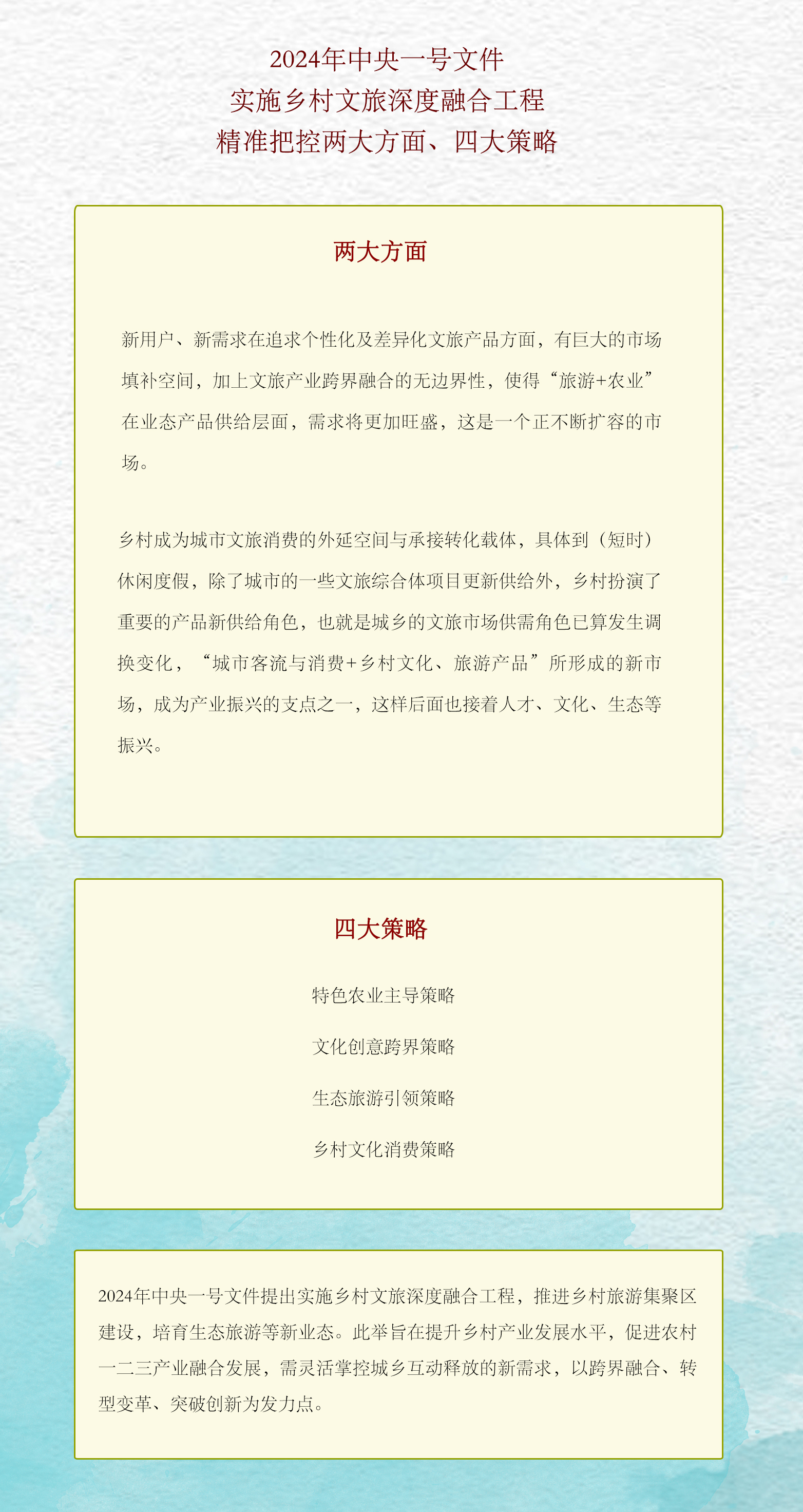 2024年中央一号文件
实施乡村文旅深度融合工程
精准把控两大方面、四大策略

两大方面

新用户、新需求在追求个性化及差异化文旅产品方面，有巨大的市场填补空间，加上文旅产业跨界融合的无边界性，使得“旅游+农业”在业态产品供给层面，需求将更加旺盛，这是一个正不断扩容的市场。

乡村成为城市文旅消费的外延空间与承接转化载体，具体到（短时）休闲度假，除了城市的一些文旅综合体项目更新供给外，乡村扮演了重要的产品新供给角色，也就是城乡的文旅市场供需角色已算发生调换变化，“城市客流与消费+乡村文化、旅游产品”所形成的新市场，成为产业振兴的支点之一，这样后面也接着人才、文化、生态等振兴。

四大策略

特色农业主导策略

文化创意跨界策略

生态旅游引领策略

乡村文化消费策略

2024年中央一号文件提出实施乡村文旅深度融合工程，推进乡村旅游集聚区建设，培育生态旅游等新业态。此举旨在提升乡村产业发展水平，促进农村一二三产业融合发展，需灵活掌控城乡互动释放的新需求，以跨界融合、转型变革、突破创新为发力点。